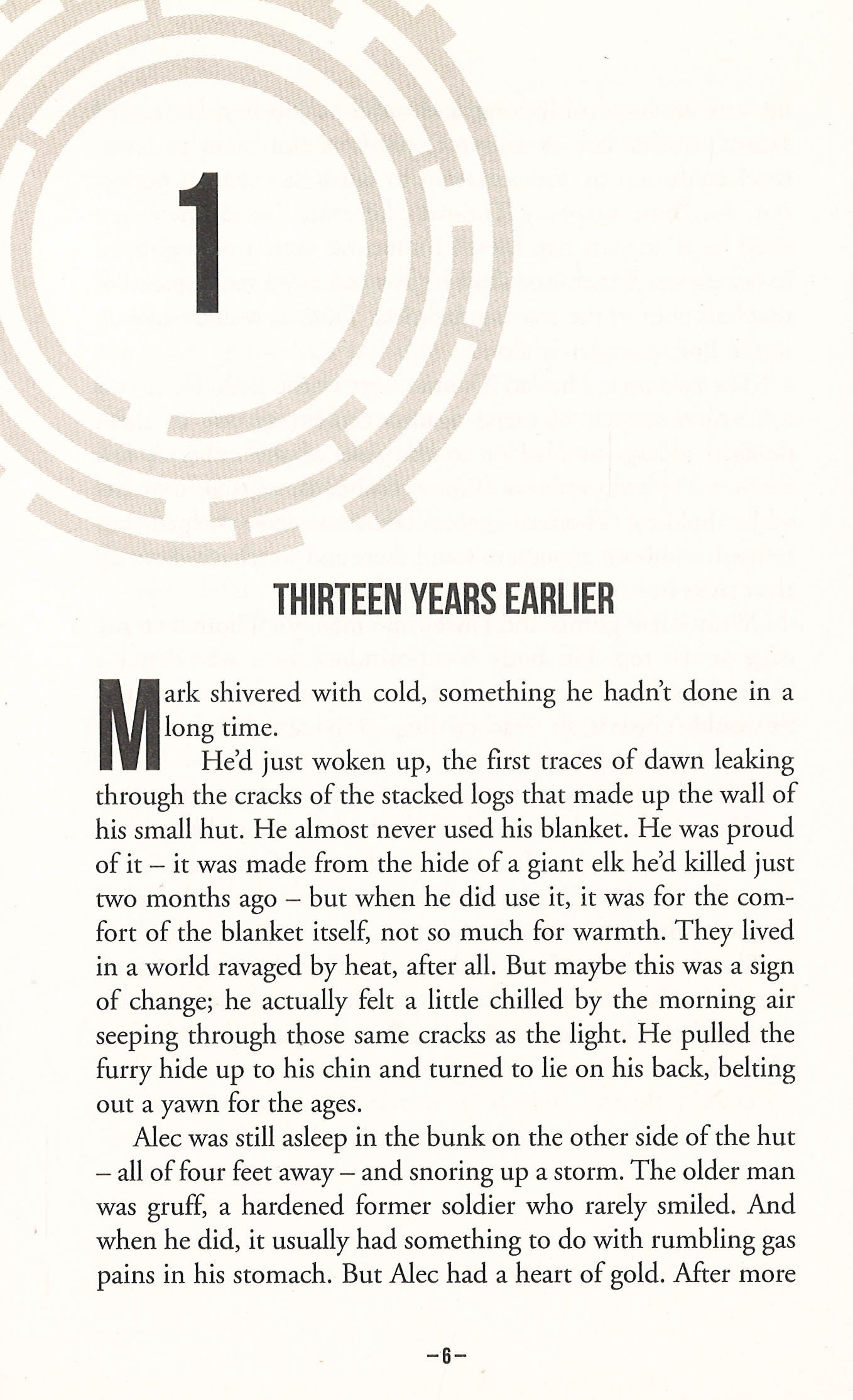 1

THIRTEEN YEARS EARLIER

Mark shivered with cold, something he hadn't done in a long time.

He'd just woken up, the first traces of dawn leaking through the cracks of the stacked logs that made up the wall of his small hut. He almost never used his blanket. He was proud of it – it was made from the hide of a giant elk he'd killed just two months ago – but when he did use it, it was for the comfort of the blanket itself, not so much for warmth. They lived in a world ravaged by heat, after all. But maybe this was a sign of change; he actually felt a little chilled by the morning air seeping through those same cracks as the light. He pulled the furry hide up to his chin and turned to lie on his back, belting out a yawn for the ages.

Alec was still asleep in the bunk on the other side of the hut – all of four feet away – and snoring up a storm. The older man was gruff, a hardened former soldier who rarely smiled. And when he did, it usually had something to do with rumbling gas pains in his stomach. But Alec had a heart of gold. After more

–6–